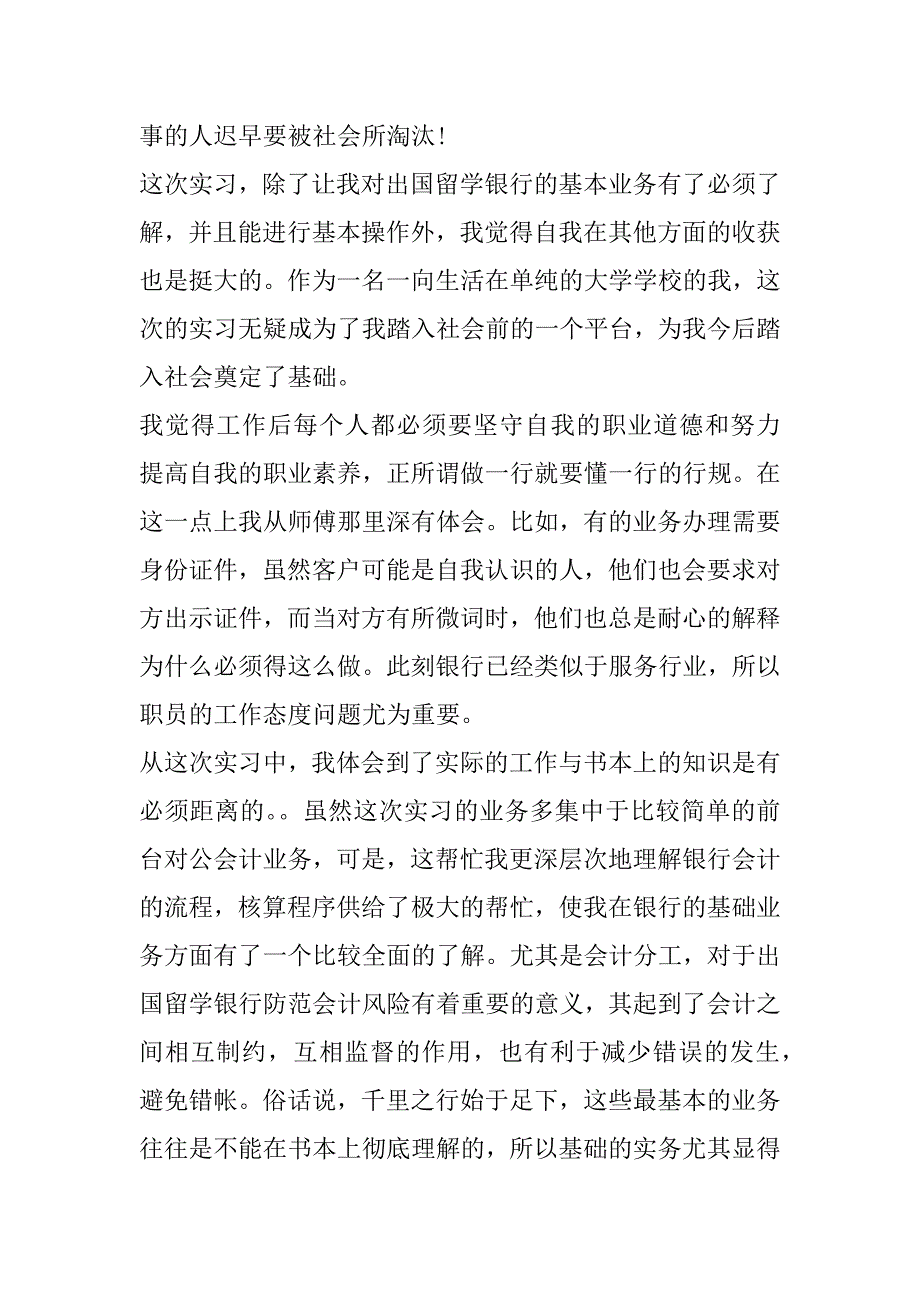 事的人迟早要被社会所淘汰！

这次实习，除了让我对出国留学银行的基本业务有了必须了解，并且能进行基本操作外，我觉得自我在其他方面的收获也是挺大的。作为一名一向生活在单纯的大学学校的我，这次的实习无疑成为了我踏入社会前的一个平台，为我今后踏入社会奠定了基础。

我觉得工作后每个人都必须要坚守自我的职业道德和努力提高自我的职业素养，正所谓做一行就要懂一行的行规。在这一点上我从师傅那里深有体会。比如，有的业务办理需要身份证件，虽然客户可能是自我认识的人，他们也会要求对方出示证件，而当对方有所微词时，他们也总是耐心的解释为什么必须得这么做。此刻银行已经类似于服务行业，所以职员的工作态度问题尤为重要。

从这次实习中，我体会到了实际的工作与书本上的知识是有必须距离的。。虽然这次实习的业务多集中于比较简单的前台对公会计业务，可是，这帮忙我更深层次地理解银行会计的流程，核算程序供给了极大的帮忙，使我在银行的基础业务方面有了一个比较全面的了解。尤其是会计分工，对于出国留学银行防范会计风险有着重要的意义，其起到了会计之间相互制约，互相监督的作用，也有利于减少错误的发生，避免错帐。俗话说，千里之行始于足下，这些最基本的业务往往是不能在书本上彻底理解的，所以基础的实务尤其显得